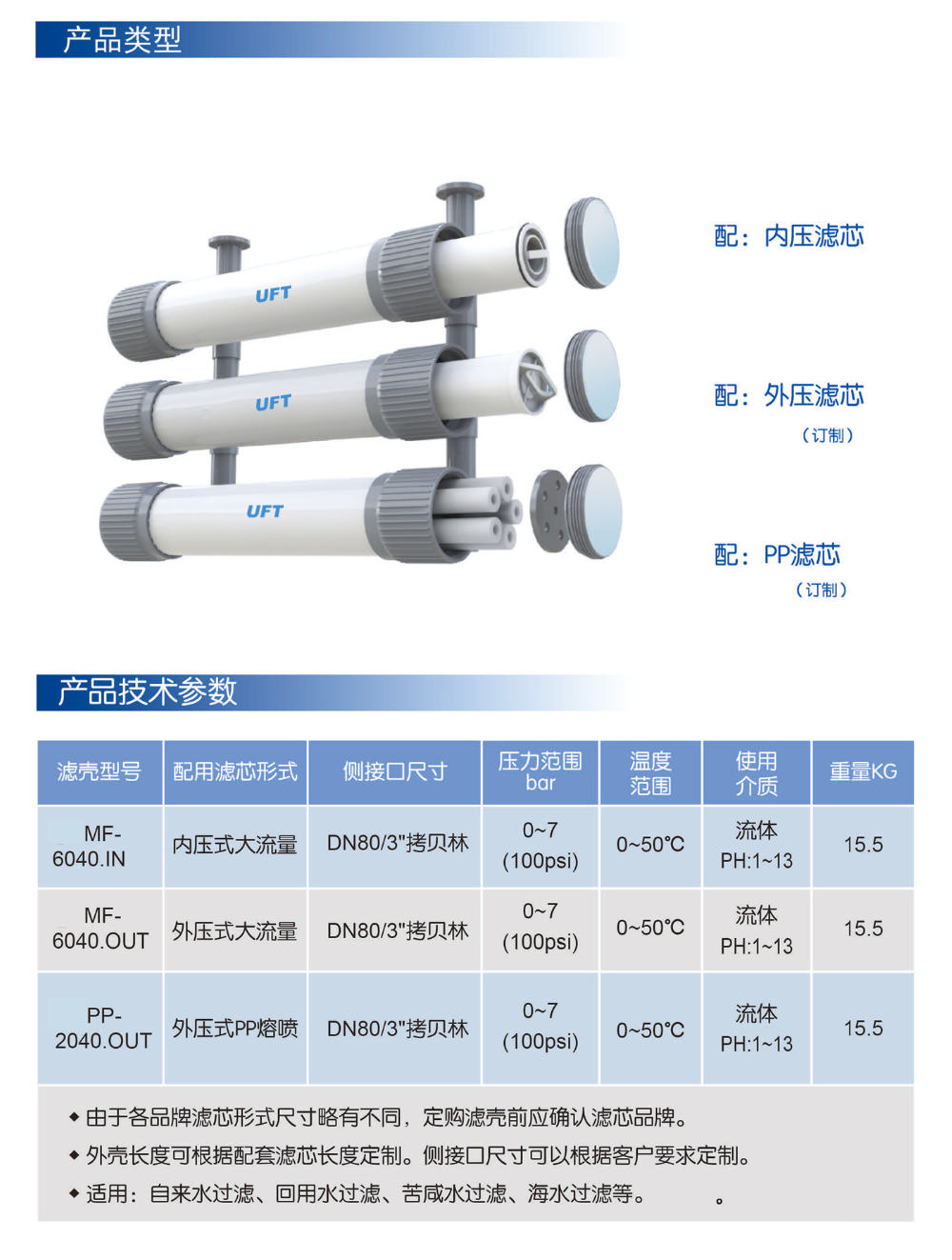 产品类型

UFT

UFT

UFT

配：内压滤芯

配：外压滤芯
（订制）

配：PP滤芯
（订制）

产品技术参数

| 滤壳型号 | 配用滤芯形式 | 侧接口尺寸 | 压力范围 bar | 温度范围 | 使用介质 | 重量KG |
|---|---|---|---|---|---|---|
| MF-6040.IN | 内压式大流量 | DN80/3"拷贝林 | 0~7 (100psi) | 0~50℃ | 流体 PH:1~13 | 15.5 |
| MF-6040.OUT | 外压式大流量 | DN80/3"拷贝林 | 0~7 (100psi) | 0~50℃ | 流体 PH:1~13 | 15.5 |
| PP-2040.OUT | 外压式PP熔喷 | DN80/3"拷贝林 | 0~7 (100psi) | 0~50℃ | 流体 PH:1~13 | 15.5 |

◆ 由于各品牌滤芯形式尺寸略有不同，定购滤壳前应确认滤芯品牌。
◆ 外壳长度可根据配套滤芯长度定制。侧接口尺寸可以根据客户要求定制。
◆ 适用：自来水过滤、回用水过滤、苦咸水过滤、海水过滤等。 。